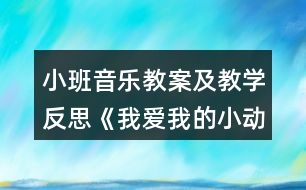 小班音乐教案及教学反思《我爱我的小动